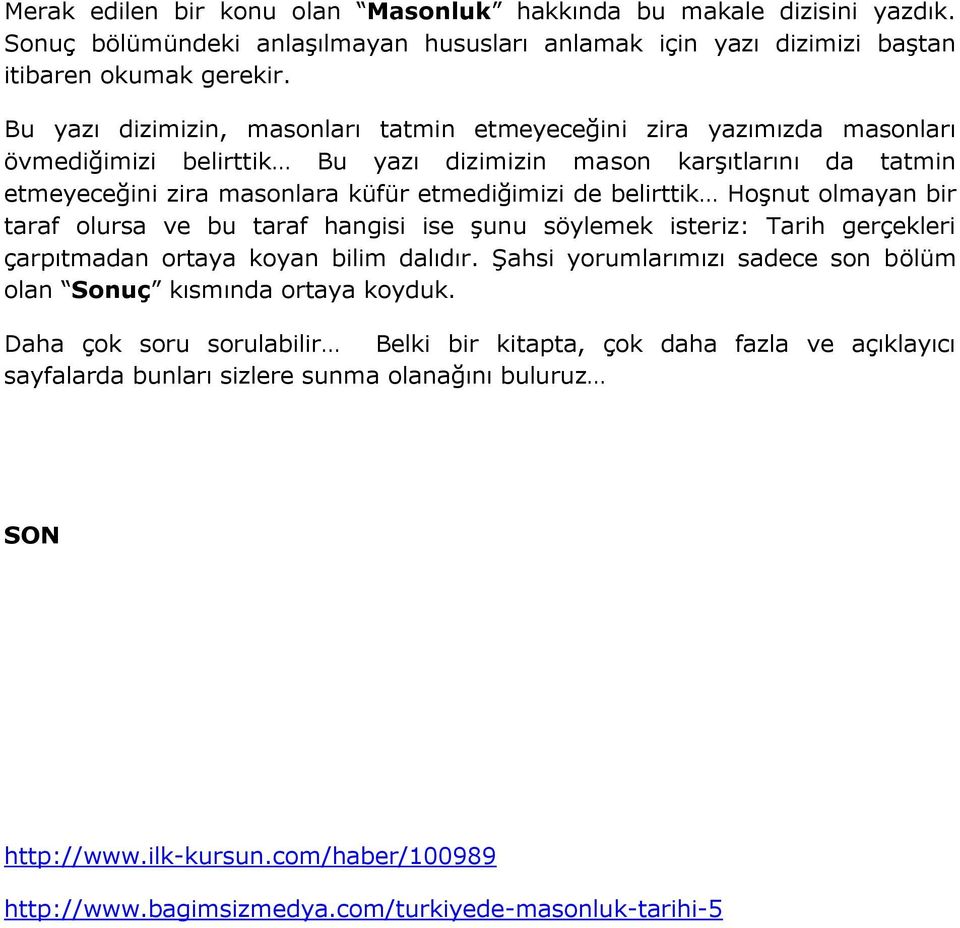 Merak edilen bir konu olan “Masonluk” hakkında bu makale dizisini yazdık. Sonuç bölümündeki anlaşılmayan hususları anlamak için yazı dizimizi baştan itibaren okumak gerekir.

Bu yazı dizimizin, masonları tatmin etmeyeceğini zira yazımızda masonları övmediğimizi belirttik… Bu yazı dizimizin mason karşıtlarını da tatmin etmeyeceğini zira masonlara küfür etmediğimizi de belirttik… Hoşnut olmayan bir taraf olursa ve bu taraf hangisi ise şunu söylemek isteriz: Tarih gerçekleri çarpıtmadan ortaya koyan bilim dalıdır. Şahsi yorumlarımızı sadece son bölüm olan “Sonuç” kısmında ortaya koyduk.

Daha çok soru sorulabilir… Belki bir kitapta, çok daha fazla ve açıklayıcı sayfalarda bunları sizlere sunma olanağını buluruz…

SON

http://www.ilk-kursun.com/haber/100989

http://www.bagimsizmedya.com/turkiyede-masonluk-tarihi-5